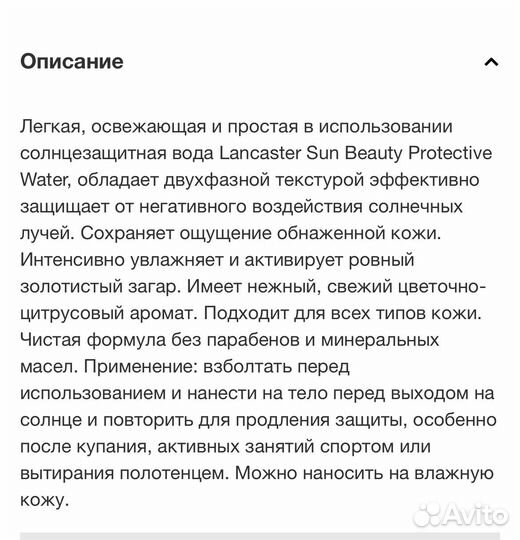 Описание

Легкая, освежающая и простая в использовании солнцезащитная вода Lancaster Sun Beauty Protective Water, обладает двухфазной текстурой эффективно защищает от негативного воздействия солнечных лучей. Сохраняет ощущение обнаженной кожи. Интенсивно увлажняет и активирует ровный золотистый загар. Имеет нежный, свежий цветочно-цитрусовый аромат. Подходит для всех типов кожи. Чистая формула без парабенов и минеральных масел. Применение: взболтать перед использованием и нанести на тело перед выходом на солнце и повторить для продления защиты, особенно после купания, активных занятий спортом или вытирания полотенцем. Можно наносить на влажную кожу.

Avito